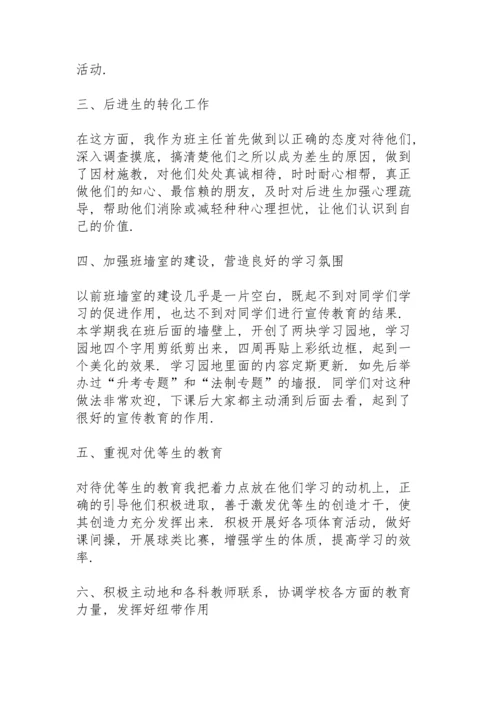 活动.

三、后进生的转化工作

在这方面，我作为班主任首先做到以正确的态度对待他们，深入调查摸底，搞清楚他们之所以成为差生的原因，做到了因材施教，对他们处处真诚相待，时时耐心相帮，真正做他们的知心、最信赖的朋友，及时对后进生加强心理疏导，帮助他们消除或减轻种种心理担忧，让他们认识到自己的价值.

四、加强班墙室的建设，营造良好的学习氛围

以前班墙室的建设几乎是一片空白，既起不到对同学们学习的促进作用，也达不到对同学们进行宣传教育的结果.本学期我在班后面的墙壁上，开创了两块学习园地，学习园地四个字用剪纸剪出来，四周再贴上彩纸边框，起到一个美化的效果.学习园地里面的内容定斯更新.如先后举办过“升考专题”和“法制专题”的墙报.同学们对这种做法非常欢迎，下课后大家都主动涌到后面去看，起到了很好的宣传教育的作用.

五、重视对优等生的教育

对待优等生的教育我把着力点放在他们学习的动机上，正确的引导他们积极进取，善于激发优等生的创造才干，使其创造力充分发挥出来.积极开展好各项体育活动，做好课间操，开展球类比赛，增强学生的体质，提高学习的效率.

六、积极主动地和各科教师联系，协调学校各方面的教育力量，发挥好纽带作用